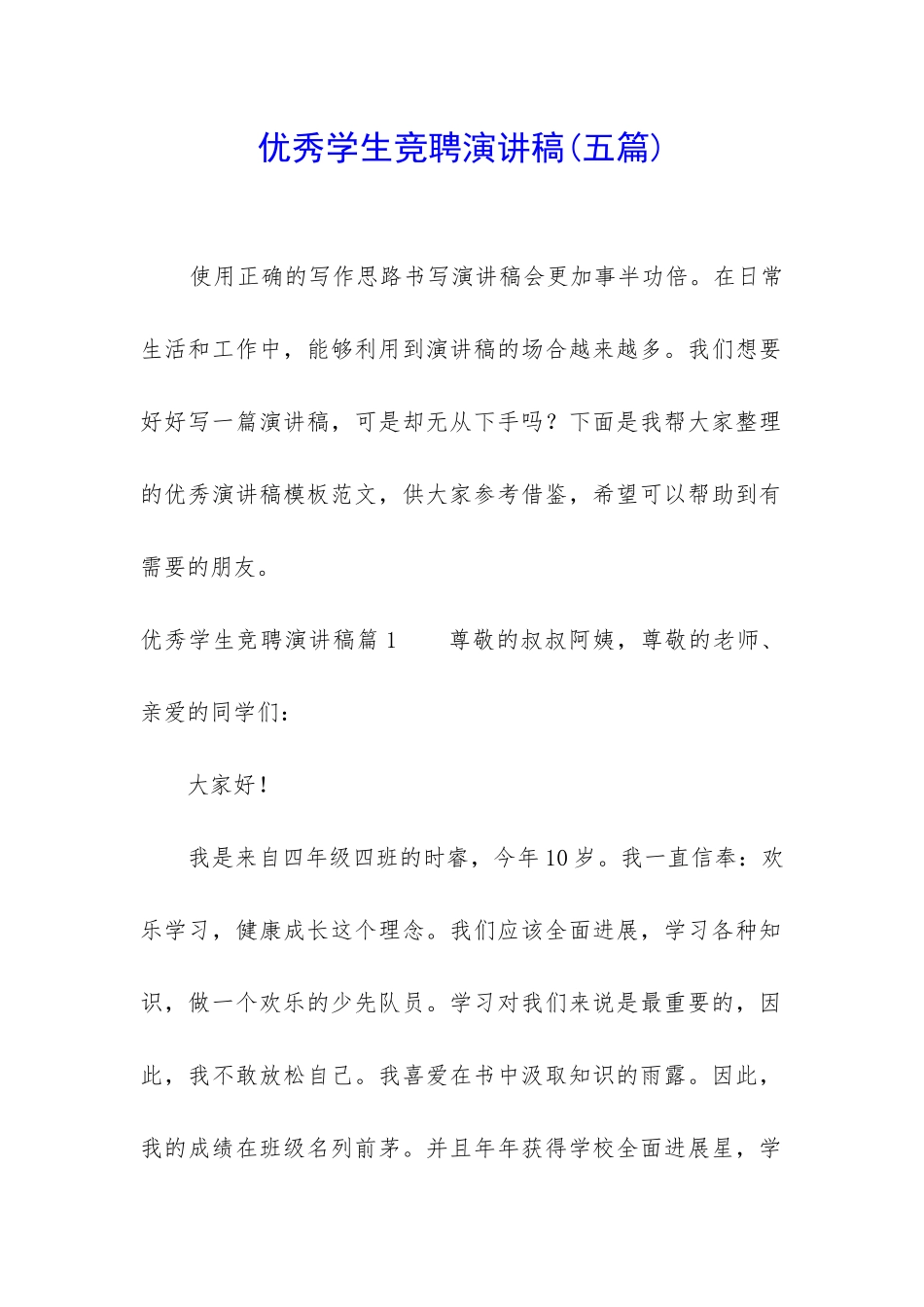 优秀学生竞聘演讲稿(五篇)

使用正确的写作思路书写演讲稿会更加事半功倍。在日常生活和工作中，能够利用到演讲稿的场合越来越多。我们想要好好写一篇演讲稿，可是却无从下手吗？下面是我帮大家整理的优秀演讲稿模板范文，供大家参考借鉴，希望可以帮助到有需要的朋友。

优秀学生竞聘演讲稿篇 1　　尊敬的叔叔阿姨，尊敬的老师、亲爱的同学们：

大家好！

我是来自四年级四班的时睿，今年 10 岁。我一直信奉：欢乐学习，健康成长这个理念。我们应该全面进展，学习各种知识，做一个欢乐的少先队员。学习对我们来说是最重要的，因此，我不敢放松自己。我喜爱在书中汲取知识的雨露。因此，我的成绩在班级名列前茅。并且年年获得学校全面进展星，学